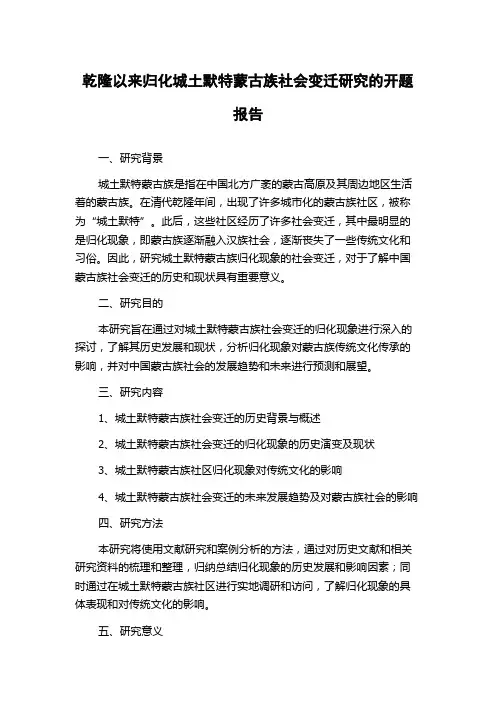 乾隆以来归化城土默特蒙古族社会变迁研究的开题报告

一、研究背景

城土默特蒙古族是指在中国北方广袤的蒙古高原及其周边地区生活着的蒙古族。在清代乾隆年间，出现了许多城市化的蒙古族社区，被称为“城土默特”。此后，这些社区经历了许多社会变迁，其中最明显的是归化现象，即蒙古族逐渐融入汉族社会，逐渐丧失了一些传统文化和习俗。因此，研究城土默特蒙古族归化现象的社会变迁，对于了解中国蒙古族社会变迁的历史和现状具有重要意义。

二、研究目的

本研究旨在通过对城土默特蒙古族社会变迁的归化现象进行深入的探讨，了解其历史发展和现状，分析归化现象对蒙古族传统文化传承的影响，并对中国蒙古族社会的发展趋势和未来进行预测和展望。

三、研究内容

1、城土默特蒙古族社会变迁的历史背景与概述

2、城土默特蒙古族社会变迁的归化现象的历史演变及现状

3、城土默特蒙古族社区归化现象对传统文化的影响

4、城土默特蒙古族社会变迁的未来发展趋势及对蒙古族社会的影响

四、研究方法

本研究将使用文献研究和案例分析的方法，通过对历史文献和相关研究资料的梳理和整理，归纳总结归化现象的历史发展和影响因素；同时通过在城土默特蒙古族社区进行实地调研和访问，了解归化现象的具体表现和对传统文化的影响。

五、研究意义